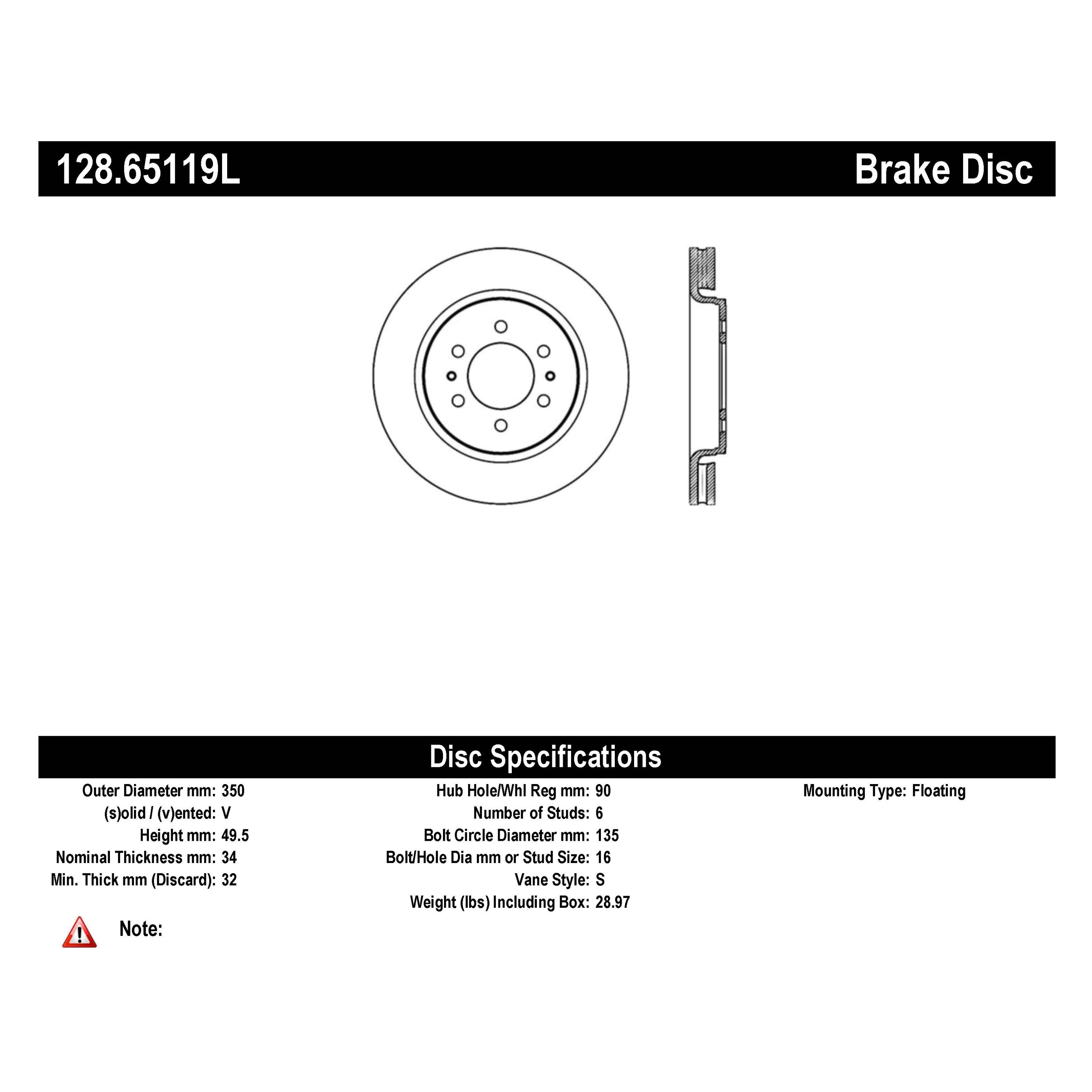 128.65119L Brake Disc

Disc Specifications

Outer Diameter mm: 350
(s)olid / (v)ented: V
Height mm: 49.5
Nominal Thickness mm: 34
Min. Thick mm (Discard): 32

Hub Hole/Whl Reg mm: 90
Number of Studs: 6
Bolt Circle Diameter mm: 135
Bolt/Hole Dia mm or Stud Size: 16
Vane Style: S
Weight (lbs) Including Box: 28.97

Mounting Type: Floating

Note: